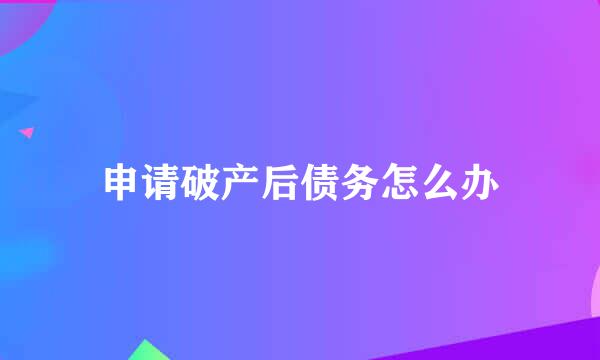 申请破产后债务怎么办